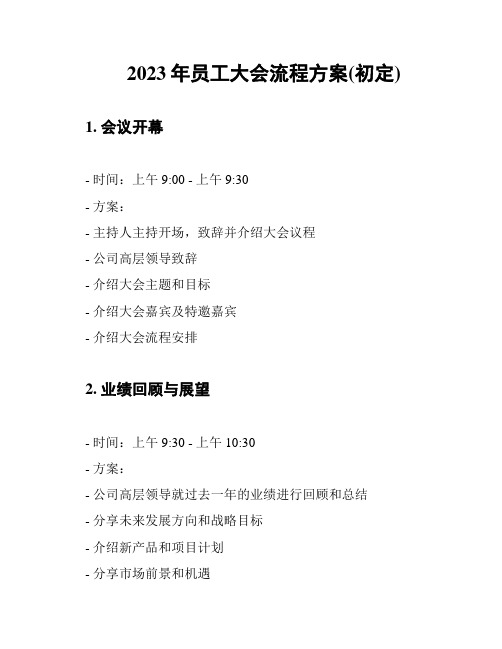 2023 年员工大会流程方案(初定)

1. 会议开幕

- 时间：上午 9:00 - 上午 9:30

- 方案：

- 主持人主持开场，致辞并介绍大会议程

- 公司高层领导致辞

- 介绍大会主题和目标

- 介绍大会嘉宾及特邀嘉宾

- 介绍大会流程安排

2. 业绩回顾与展望

- 时间：上午 9:30 - 上午 10:30

- 方案：

- 公司高层领导就过去一年的业绩进行回顾和总结

- 分享未来发展方向和战略目标

- 介绍新产品和项目计划

- 分享市场前景和机遇